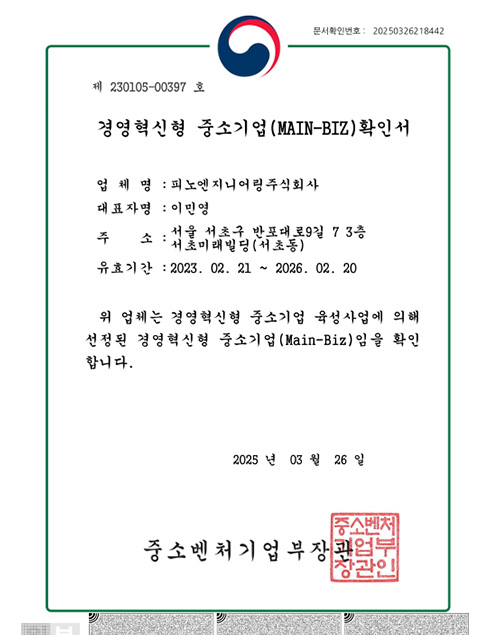 문서확인번호 : 20250326218442

제 230105-00397 호

경영혁신형 중소기업(MAIN-BIZ)확인서

업 체 명 : 피노엔지니어링주식회사

대표자명 : 이민영

주 소 : 서울 서초구 반포대로9길 7 3층 서초미래빌딩(서초동)

유효기간 : 2023. 02. 21 ~ 2026. 02. 20

위 업체는 경영혁신형 중소기업 육성사업에 의해 선정된 경영혁신형 중소기업(Main-Biz)임을 확인합니다.

2025 년 03 월 26 일

중소벤처기업부장관

중소벤처기업부장관인